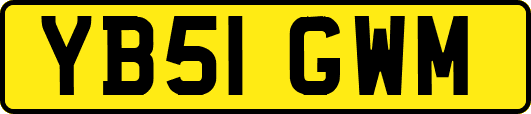 YB51 GWM